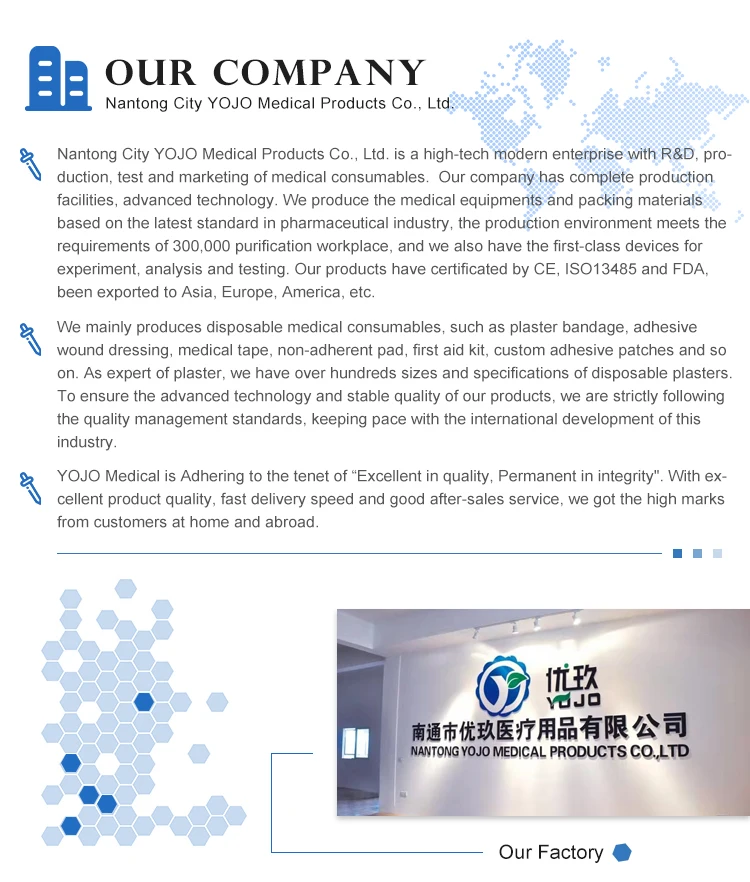 OUR COMPANY
Nantong City YOJO Medical Products Co., Ltd.

Nantong City YOJO Medical Products Co., Ltd. is a high-tech modern enterprise with R&D, production, test and marketing of medical consumables. Our company has complete production facilities, advanced technology. We produce the medical equipments and packing materials based on the latest standard in pharmaceutical industry, the production environment meets the requirements of 300,000 purification workplace, and we also have the first-class devices for experiment, analysis and testing. Our products have certificated by CE, ISO13485 and FDA, been exported to Asia, Europe, America, etc.

We mainly produces disposable medical consumables, such as plaster bandage, adhesive wound dressing, medical tape, non-adherent pad, first aid kit, custom adhesive patches and so on. As expert of plaster, we have over hundreds sizes and specifications of disposable plasters. To ensure the advanced technology and stable quality of our products, we are strictly following the quality management standards, keeping pace with the international development of this industry.

YOJO Medical is Adhering to the tenet of "Excellent in quality, Permanent in integrity". With excellent product quality, fast delivery speed and good after-sales service, we got the high marks from customers at home and abroad.

优玖
YOJO
南通市优玖医疗用品有限公司
NANTONG YOJO MEDICAL PRODUCTS CO.,LTD

Our Factory